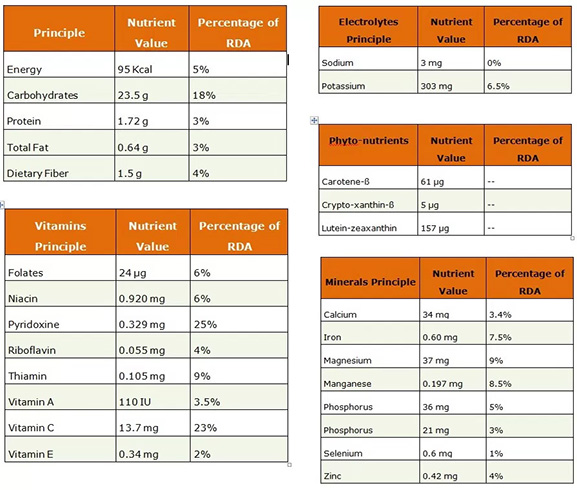 | Principle | Nutrient Value | Percentage of RDA |
|---|---|---|
| Energy | 95 Kcal | 5% |
| Carbohydrates | 23.5 g | 18% |
| Protein | 1.72 g | 3% |
| Total Fat | 0.64 g | 3% |
| Dietary Fiber | 1.5 g | 4% |

| Vitamins Principle | Nutrient Value | Percentage of RDA |
|---|---|---|
| Folates | 24 µg | 6% |
| Niacin | 0.920 mg | 6% |
| Pyridoxine | 0.329 mg | 25% |
| Riboflavin | 0.055 mg | 4% |
| Thiamin | 0.105 mg | 9% |
| Vitamin A | 110 IU | 3.5% |
| Vitamin C | 13.7 mg | 23% |
| Vitamin E | 0.34 mg | 2% |

| Electrolytes Principle | Nutrient Value | Percentage of RDA |
|---|---|---|
| Sodium | 3 mg | 0% |
| Potassium | 303 mg | 6.5% |

| Phyto-nutrients | Nutrient Value | Percentage of RDA |
|---|---|---|
| Carotene-ß | 61 µg | -- |
| Crypto-xanthin-ß | 5 µg | -- |
| Lutein-zeaxanthin | 157 µg | -- |

| Minerals Principle | Nutrient Value | Percentage of RDA |
|---|---|---|
| Calcium | 34 mg | 3.4% |
| Iron | 0.60 mg | 7.5% |
| Magnesium | 37 mg | 9% |
| Manganese | 0.197 mg | 8.5% |
| Phosphorus | 36 mg | 5% |
| Phosphorus | 21 mg | 3% |
| Selenium | 0.6 mg | 1% |
| Zinc | 0.42 mg | 4% |